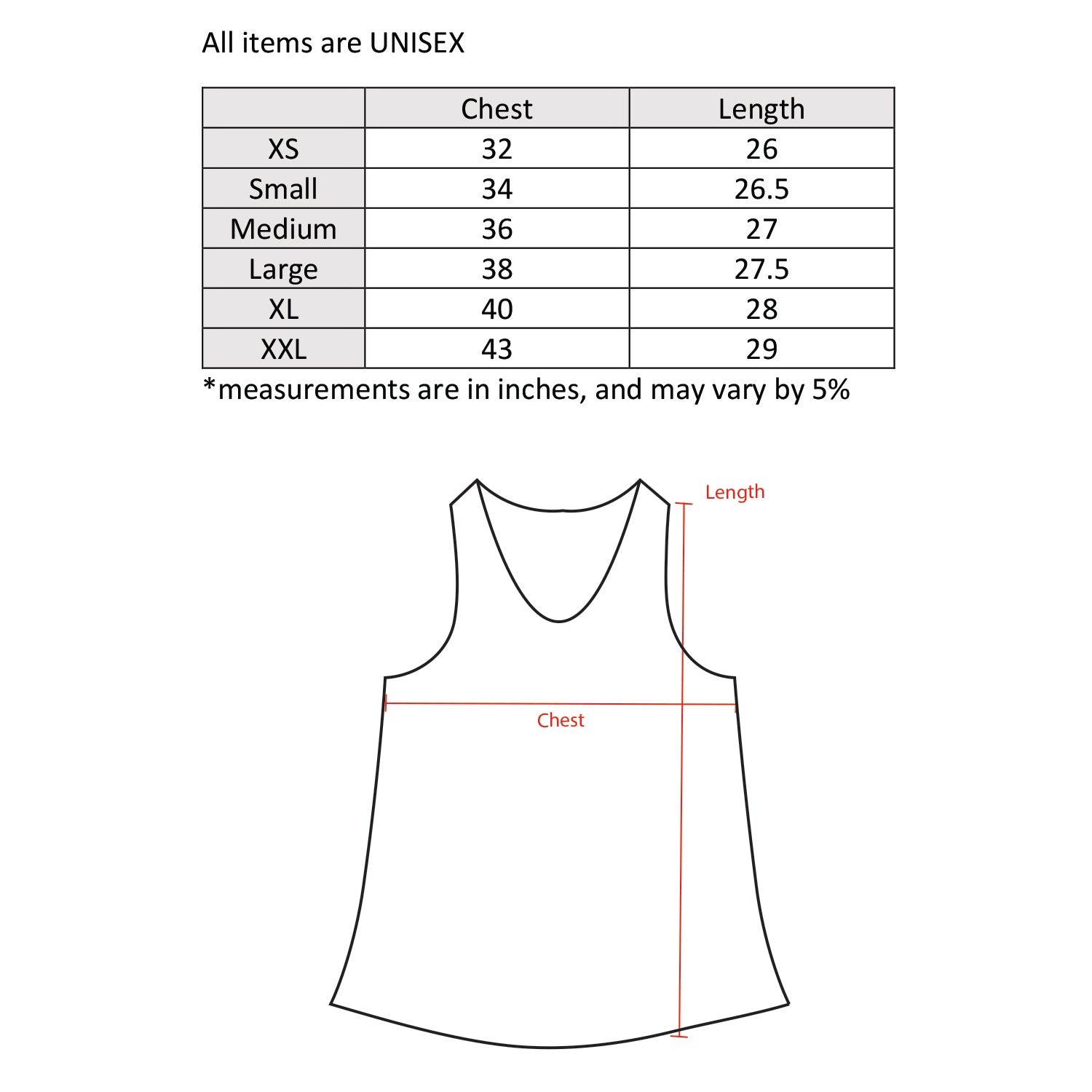 All items are UNISEX

| | Chest | Length |
|---|---|---|
| XS | 32 | 26 |
| Small | 34 | 26.5 |
| Medium | 36 | 27 |
| Large | 38 | 27.5 |
| XL | 40 | 28 |
| XXL | 43 | 29 |

*measurements are in inches, and may vary by 5%

Length

Chest